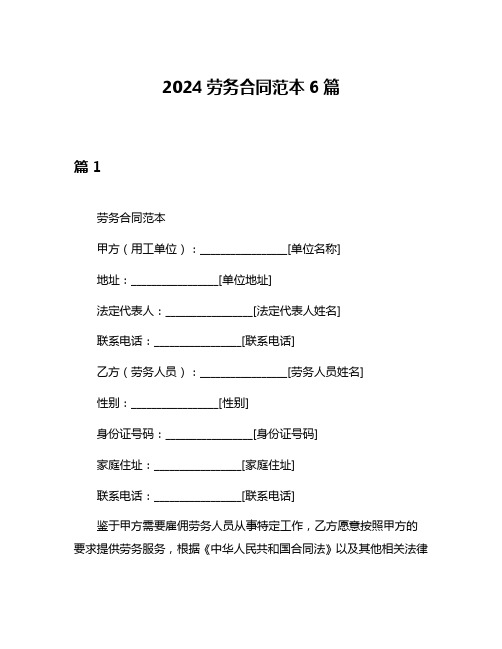 2024 劳务合同范本 6 篇

篇 1

劳务合同范本

甲方（用工单位）：________________[单位名称]

地址：________________[单位地址]

法定代表人：________________[法定代表人姓名]

联系电话：________________[联系电话]

乙方（劳务人员）：________________[劳务人员姓名]

性别：________________[性别]

身份证号码：________________[身份证号码]

家庭住址：________________[家庭住址]

联系电话：________________[联系电话]

鉴于甲方需要雇佣劳务人员从事特定工作，乙方愿意按照甲方的要求提供劳务服务，根据《中华人民共和国合同法》以及其他相关法律